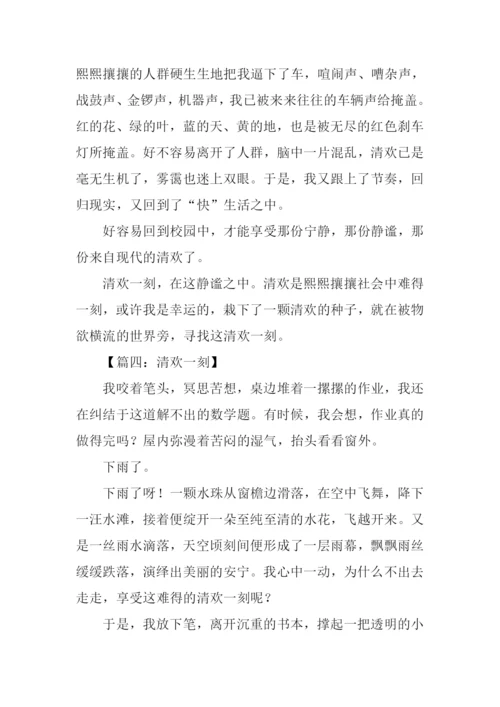 熙熙攘攘的人群硬生生地把我逼下了车，喧闹声、嘈杂声，战鼓声、金锣声，机器声，我已被来来往往的车辆声给掩盖。红的花、绿的叶，蓝的天、黄的地，也是被无尽的红色刹车灯所掩盖。好不容易离开了人群，脑中一片混乱，清欢已是毫无生机了，雾霭也迷上双眼。于是，我又跟上了节奏，回归现实，又回到了“快”生活之中。

好容易回到校园中，才能享受那份宁静，那份静谧，那份来自现代的清欢了。

清欢一刻，在这静谧之中。清欢是熙熙攘攘社会中难得一刻，或许我是幸运的，栽下了一颗清欢的种子，就在被物欲横流的世界旁，寻找这清欢一刻。

【篇四：清欢一刻】

我咬着笔头，冥思苦想，桌边堆着一摞摞的作业，我还在纠结于这道解不出的数学题。有时候，我会想，作业真的做得完吗？屋内弥漫着苦闷的湿气，抬头看看窗外。

下雨了。

下雨了呀！一颗水珠从窗檐边滑落，在空中飞舞，降下一汪水滩，接着便绽开一朵至纯至清的水花，飞越开来。又是一丝雨水滴落，天空顷刻间便形成了一层雨幕，飘飘雨丝缓缓跌落，演绎出美丽的安宁。我心中一动，为什么不出去走走，享受这难得的清欢一刻呢？

于是，我放下笔，离开沉重的书本，撑起一把透明的小